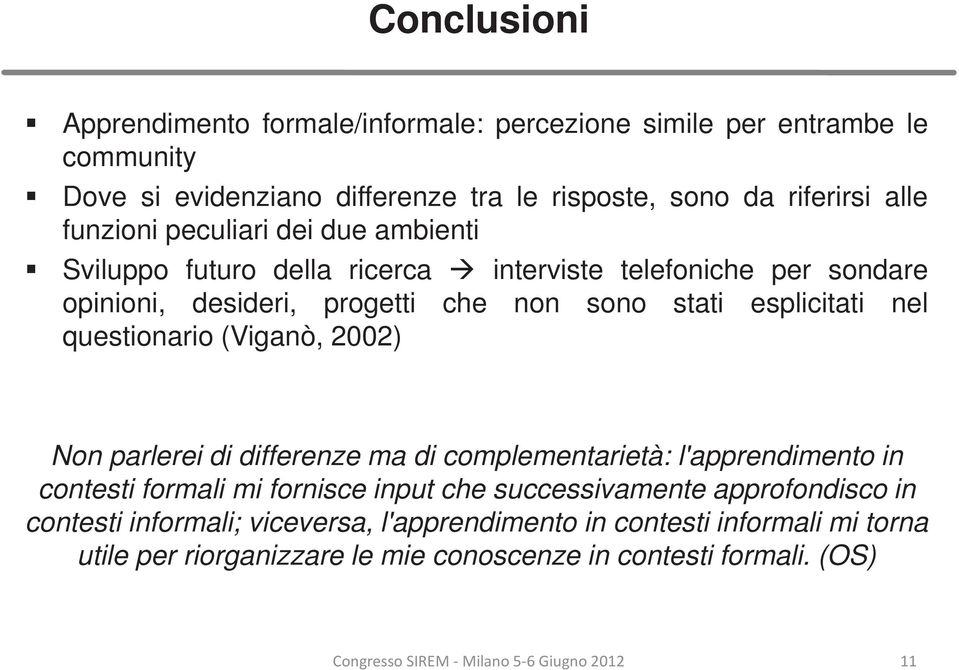 Conclusioni

▪ Apprendimento formale/informale: percezione simile per entrambe le community

▪ Dove si evidenziano differenze tra le risposte, sono da riferirsi alle funzioni peculiari dei due ambienti

▪ Sviluppo futuro della ricerca → interviste telefoniche per sondare opinioni, desideri, progetti che non sono stati esplicitati nel questionario (Viganò, 2002)

Non parlerei di differenze ma di complementarietà: l'apprendimento in contesti formali mi fornisce input che successivamente approfondisco in contesti informali; viceversa, l'apprendimento in contesti informali mi torna utile per riorganizzare le mie conoscenze in contesti formali. (OS)

Congresso SIREM - Milano 5-6 Giugno 2012

11